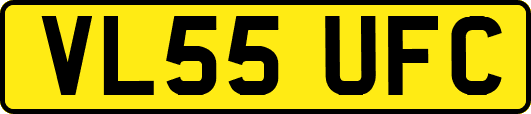 VL55 UFC